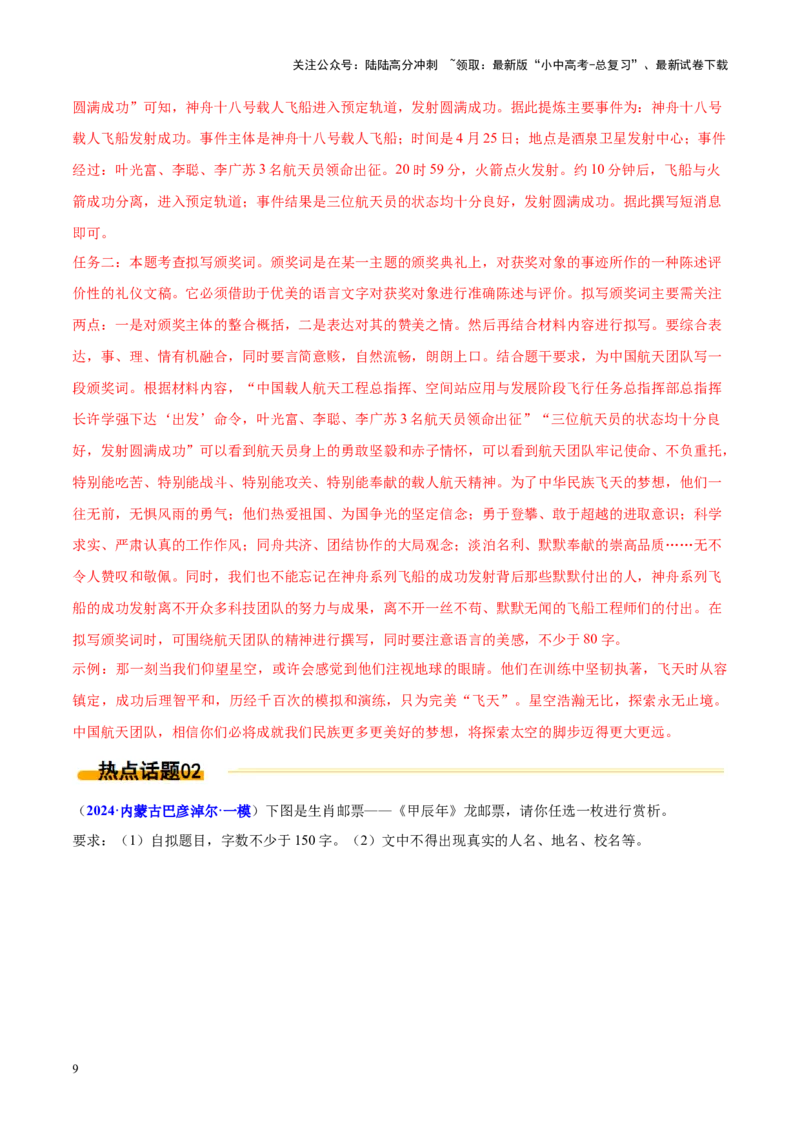 关注公众号：陆陆高分冲刺 ~领取：最新版“小中高考-总复习”、最新试卷下载

圆满成功”可知，神舟十八号载人飞船进入预定轨道，发射圆满成功。据此提炼主要事件为：神舟十八号载人飞船发射成功。事件主体是神舟十八号载人飞船；时间是4月25日；地点是酒泉卫星发射中心；事件经过：叶光富、李聪、李广苏3名航天员领命出征。20时59分，火箭点火发射。约10分钟后，飞船与火箭成功分离，进入预定轨道；事件结果是三位航天员的状态均十分良好，发射圆满成功。据此撰写短消息即可。

任务二：本题考查拟写颁奖词。颁奖词是在某一主题的颁奖典礼上，对获奖对象的事迹所作的一种陈述评价性的礼仪文稿。它必须借助于优美的语言文字对获奖对象进行准确陈述与评价。拟写颁奖词主要需关注两点：一是对颁奖主体的整合概括，二是表达对其的赞美之情。然后再结合材料内容进行拟写。要综合表达，事、理、情有机融合，同时要言简意赅，自然流畅，朗朗上口。结合题干要求，为中国航天团队写一段颁奖词。根据材料内容，“中国载人航天工程总指挥、空间站应用与发展阶段飞行任务总指挥部总指挥长许学强下达‘出发’命令，叶光富、李聪、李广苏3名航天员领命出征”“三位航天员的状态均十分良好，发射圆满成功”可以看到航天员身上的勇敢坚毅和赤子情怀，可以看到航天团队牢记使命、不负重托，特别能吃苦、特别能战斗、特别能攻关、特别能奉献的载人航天精神。为了中华民族飞天的梦想，他们一往无前，无惧风雨的勇气；他们热爱祖国、为国争光的坚定信念；勇于登攀、敢于超越的进取意识；科学求实、严肃认真的工作作风；同舟共济、团结协作的大局观念；淡泊名利、默默奉献的崇高品质……无不令人赞叹和敬佩。同时，我们也不能忘记在神舟系列飞船的成功发射背后那些默默付出的人，神舟系列飞船的成功发射离不开众多科技团队的努力与成果，离不开一丝不苟、默默无闻的飞船工程师们的付出。在拟写颁奖词时，可围绕航天团队的精神进行撰写，同时要注意语言的美感，不少于80字。

示例：那一刻当我们仰望星空，或许会感觉到他们注视地球的眼睛。他们在训练中坚韧执著，飞天时从容镇定，成功后理智平和，历经千百次的模拟和演练，只为完美“飞天”。星空浩瀚无比，探索永无止境。中国航天团队，相信你们必将成就我们民族更多更美好的梦想，将探索太空的脚步迈得更大更远。

热点话题02

（2024·内蒙古巴彦淖尔·一模）下图是生肖邮票——《甲辰年》龙邮票，请你任选一枚进行赏析。

要求：（1）自拟题目，字数不少于150字。（2）文中不得出现真实的人名、地名、校名等。

9